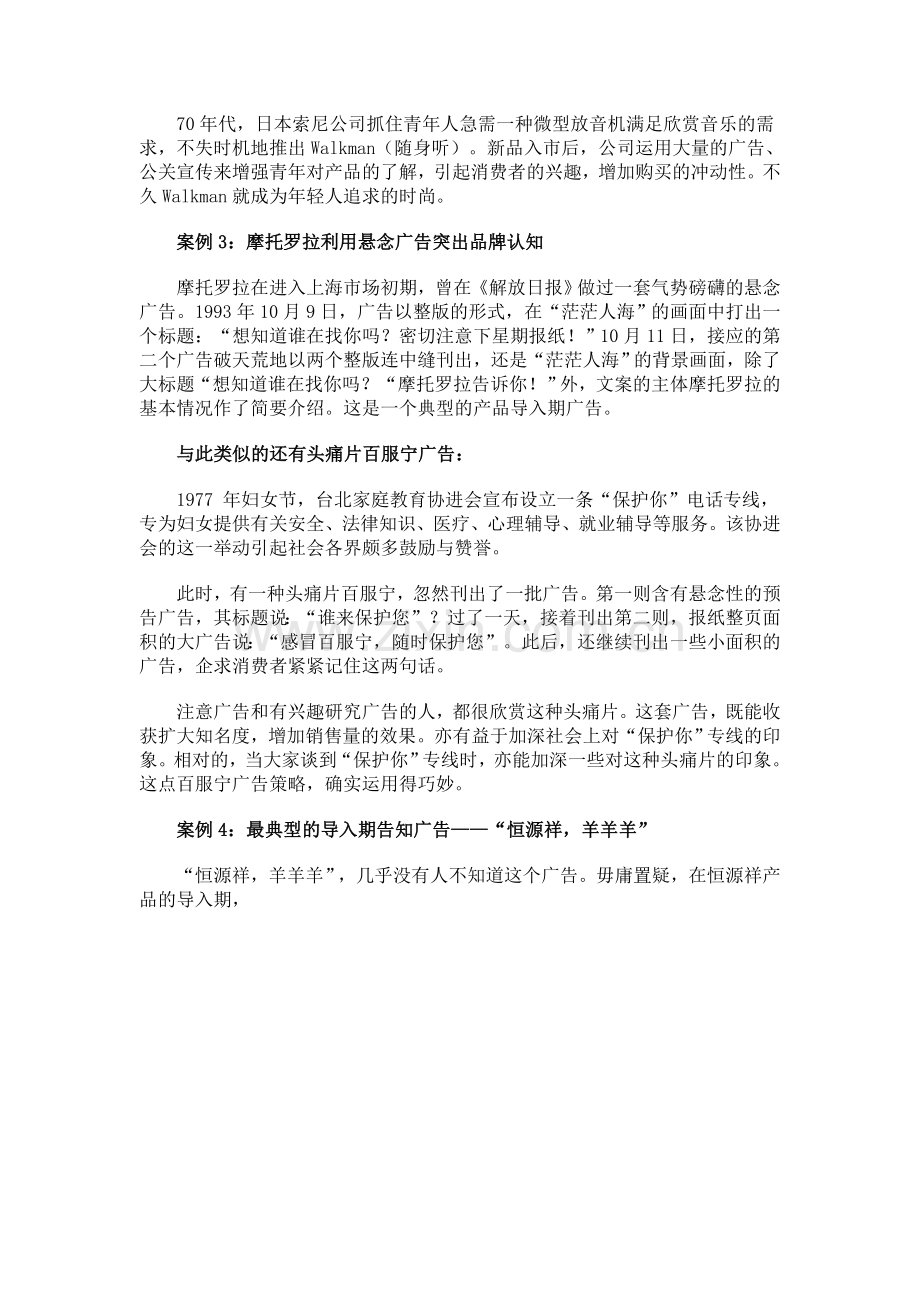 70 年代，日本索尼公司抓住青年人急需一种微型放音机满足欣赏音乐的需求，不失时机地推出 Walkman（随身听）。新品入市后，公司运用大量的广告、公关宣传来增强青年对产品的了解，引起消费者的兴趣，增加购买的冲动性。不久 Walkman 就成为年轻人追求的时尚。

案例 3：摩托罗拉利用悬念广告突出品牌认知

摩托罗拉在进入上海市场初期，曾在《解放日报》做过一套气势磅礴的悬念广告。1993 年 10 月 9 日，广告以整版的形式，在“茫茫人海”的画面中打出一个标题：“想知道谁在找你吗？密切注意下星期报纸！”10 月 11 日，接应的第二个广告破天荒地以两个整版连中缝刊出，还是“茫茫人海”的背景画面，除了大标题“想知道谁在找你吗？“摩托罗拉告诉你！”外，文案的主体摩托罗拉的基本情况作了简要介绍。这是一个典型的产品导入期广告。

与此类似的还有头痛片百服宁广告：

1977 年妇女节，台北家庭教育协进会宣布设立一条“保护你”电话专线，专为妇女提供有关安全、法律知识、医疗、心理辅导、就业辅导等服务。该协进会的这一举动引起社会各界颇多鼓励与赞誉。

此时，有一种头痛片百服宁，忽然刊出了一批广告。第一则含有悬念性的预告广告，其标题说：“谁来保护您”？过了一天，接着刊出第二则，报纸整页面积的大广告说：“感冒百服宁，随时保护您”。此后，还继续刊出一些小面积的广告，企求消费者紧紧记住这两句话。

注意广告和有兴趣研究广告的人，都很欣赏这种头痛片。这套广告，既能收获扩大知名度，增加销售量的效果。亦有益于加深社会上对“保护你”专线的印象。相对的，当大家谈到“保护你”专线时，亦能加深一些对这种头痛片的印象。这点百服宁广告策略，确实运用得巧妙。

案例 4：最典型的导入期告知广告——“恒源祥，羊羊羊”

“恒源祥，羊羊羊”，几乎没有人不知道这个广告。毋庸置疑，在恒源祥产品的导入期，